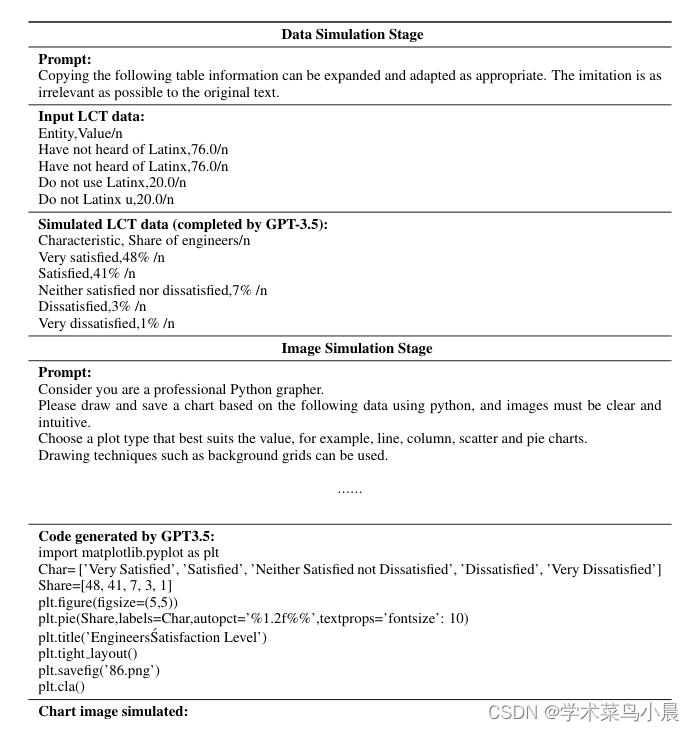 Data Simulation Stage

**Prompt:**
Copying the following table information can be expanded and adapted as appropriate. The imitation is as irrelevant as possible to the original text.

**Input LCT data:**
Entity,Value/n
Have not heard of Latinx,76.0/n
Have not heard of Latinx,76.0/n
Do not use Latinx,20.0/n
Do not Latinx u,20.0/n

**Simulated LCT data (completed by GPT-3.5):**
Characteristic, Share of engineers/n
Very satisfied,48% /n
Satisfied,41% /n
Neither satisfied nor dissatisfied,7% /n
Dissatisfied,3% /n
Very dissatisfied,1% /n

Image Simulation Stage

**Prompt:**
Consider you are a professional Python grapher.
Please draw and save a chart based on the following data using python, and images must be clear and intuitive.
Choose a plot type that best suits the value, for example, line, column, scatter and pie charts.
Drawing techniques such as background grids can be used.

......

**Code generated by GPT3.5:**
import matplotlib.pyplot as plt
Char= ['Very Satisfied', 'Satisfied', 'Neither Satisfied not Dissatisfied', 'Dissatisfied', 'Very Dissatisfied']
Share=[48, 41, 7, 3, 1]
plt.figure(figsize=(5,5))
plt.pie(Share,labels=Char,autopct='%1.2f%%',textprops='fontsize': 10)
plt.title('EngineersŚatisfaction Level')
plt.tight_layout()
plt.savefig('86.png')
plt.cla()

**Chart image simulated:**

CSDN @学术菜鸟小晨